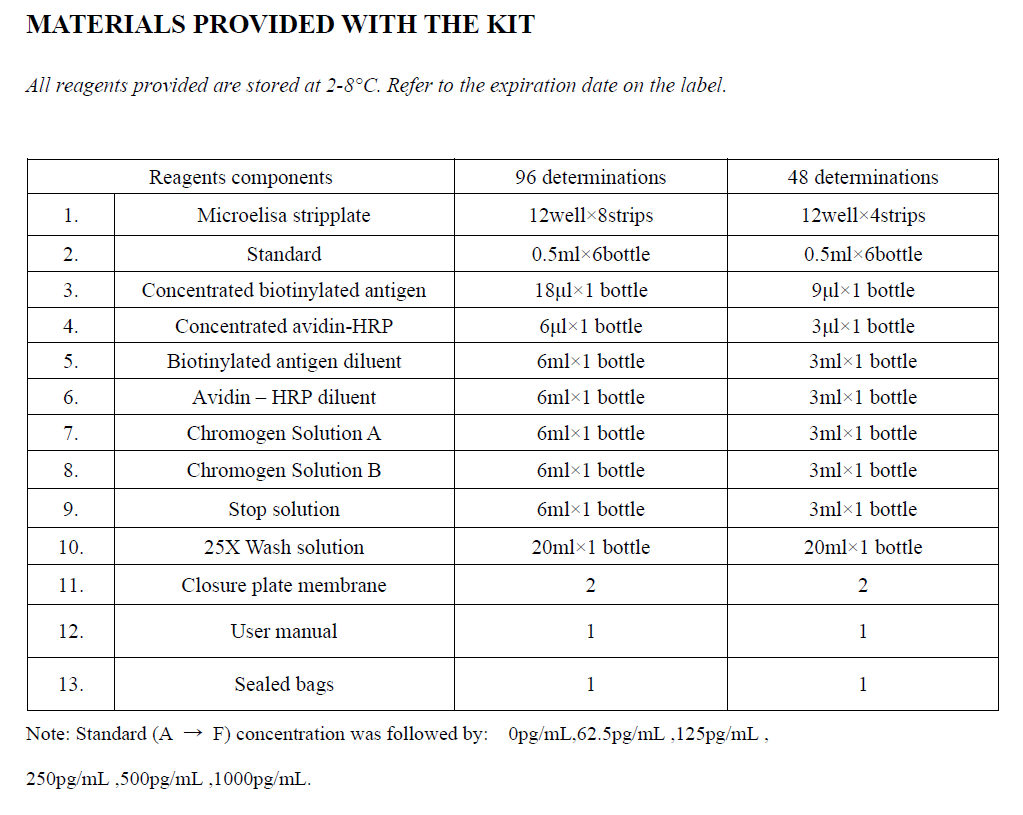 MATERIALS PROVIDED WITH THE KIT

All reagents provided are stored at 2-8°C. Refer to the expiration date on the label.

| Reagents components | | 96 determinations | 48 determinations |
|---|---|---|---|
| 1. | Microelisa stripplate | 12well×8strips | 12well×4strips |
| 2. | Standard | 0.5ml×6bottle | 0.5ml×6bottle |
| 3. | Concentrated biotinylated antigen | 18μl×1 bottle | 9μl×1 bottle |
| 4. | Concentrated avidin-HRP | 6μl×1 bottle | 3μl×1 bottle |
| 5. | Biotinylated antigen diluent | 6ml×1 bottle | 3ml×1 bottle |
| 6. | Avidin – HRP diluent | 6ml×1 bottle | 3ml×1 bottle |
| 7. | Chromogen Solution A | 6ml×1 bottle | 3ml×1 bottle |
| 8. | Chromogen Solution B | 6ml×1 bottle | 3ml×1 bottle |
| 9. | Stop solution | 6ml×1 bottle | 3ml×1 bottle |
| 10. | 25X Wash solution | 20ml×1 bottle | 20ml×1 bottle |
| 11. | Closure plate membrane | 2 | 2 |
| 12. | User manual | 1 | 1 |
| 13. | Sealed bags | 1 | 1 |

Note: Standard (A → F) concentration was followed by: 0pg/mL,62.5pg/mL ,125pg/mL , 250pg/mL ,500pg/mL ,1000pg/mL.